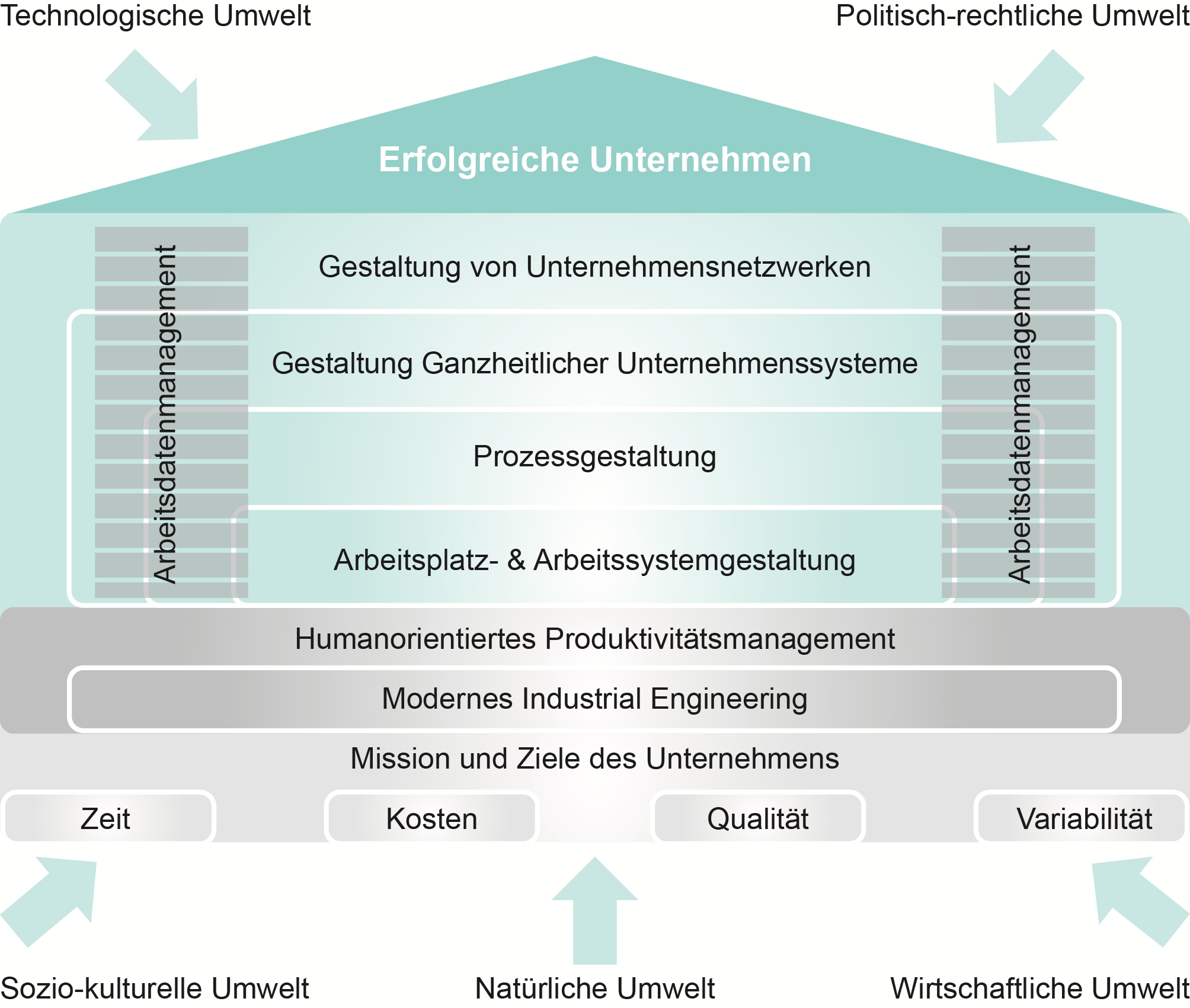 Technologische Umwelt

Politisch-rechtliche Umwelt

Erfolgreiche Unternehmen

Arbeitsdatenmanagement

Gestaltung von Unternehmensnetzwerken

Gestaltung Ganzheitlicher Unternehmenssysteme

Prozessgestaltung

Arbeitsplatz- & Arbeitssystemgestaltung

Arbeitsdatenmanagement

Humanorientiertes Produktivitätsmanagement

Modernes Industrial Engineering

Mission und Ziele des Unternehmens

Zeit

Kosten

Qualität

Variabilität

Sozio-kulturelle Umwelt

Natürliche Umwelt

Wirtschaftliche Umwelt